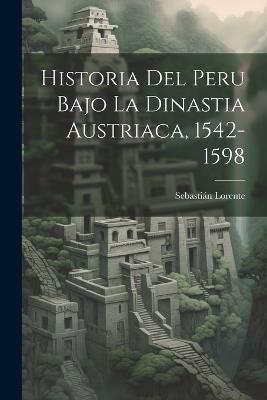 Historia Del Peru Bajo La Dinastia Austriaca, 1542-1598

Sebastián Lorente